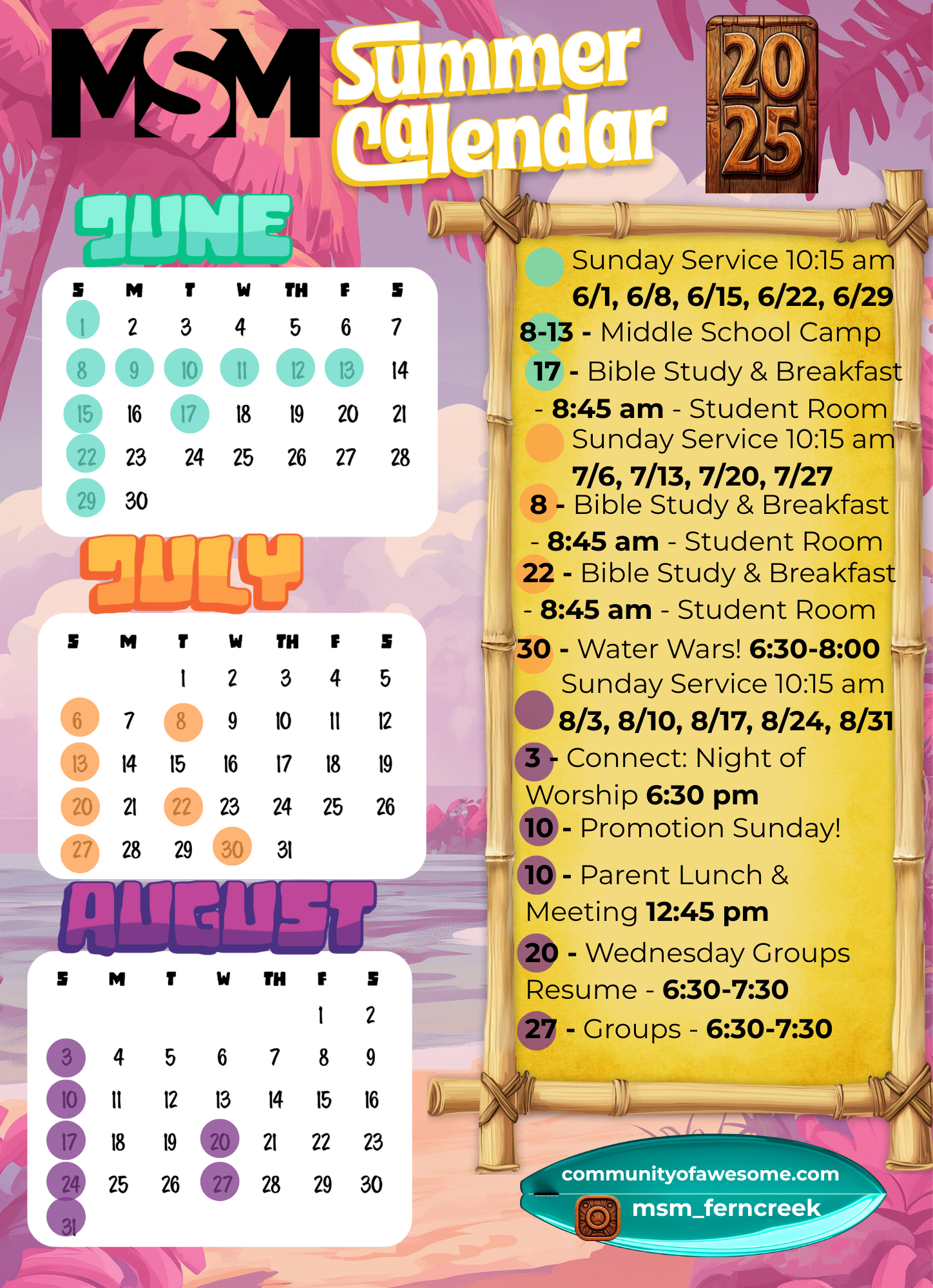 MSM Summer Calendar 2025

JUNE

| S | M | T | W | TH | F | S |
|---|---|---|---|---|---|---|
| 1 | 2 | 3 | 4 | 5 | 6 | 7 |
| 8 | 9 | 10 | 11 | 12 | 13 | 14 |
| 15 | 16 | 17 | 18 | 19 | 20 | 21 |
| 22 | 23 | 24 | 25 | 26 | 27 | 28 |
| 29 | 30 | | | | | |

JULY

| S | M | T | W | TH | F | S |
|---|---|---|---|---|---|---|
| | | 1 | 2 | 3 | 4 | 5 |
| 6 | 7 | 8 | 9 | 10 | 11 | 12 |
| 13 | 14 | 15 | 16 | 17 | 18 | 19 |
| 20 | 21 | 22 | 23 | 24 | 25 | 26 |
| 27 | 28 | 29 | 30 | 31 | | |

AUGUST

| S | M | T | W | TH | F | S |
|---|---|---|---|---|---|---|
| | | | | | 1 | 2 |
| 3 | 4 | 5 | 6 | 7 | 8 | 9 |
| 10 | 11 | 12 | 13 | 14 | 15 | 16 |
| 17 | 18 | 19 | 20 | 21 | 22 | 23 |
| 24 | 25 | 26 | 27 | 28 | 29 | 30 |
| 31 | | | | | | |

Sunday Service 10:15 am
6/1, 6/8, 6/15, 6/22, 6/29
8-13 - Middle School Camp
17 - Bible Study & Breakfast - 8:45 am - Student Room
Sunday Service 10:15 am
7/6, 7/13, 7/20, 7/27
8 - Bible Study & Breakfast - 8:45 am - Student Room
22 - Bible Study & Breakfast - 8:45 am - Student Room
30 - Water Wars! 6:30-8:00
Sunday Service 10:15 am
8/3, 8/10, 8/17, 8/24, 8/31
3 - Connect: Night of Worship 6:30 pm
10 - Promotion Sunday!
10 - Parent Lunch & Meeting 12:45 pm
20 - Wednesday Groups Resume - 6:30-7:30
27 - Groups - 6:30-7:30

communityofawesome.com
msm_ferncreek